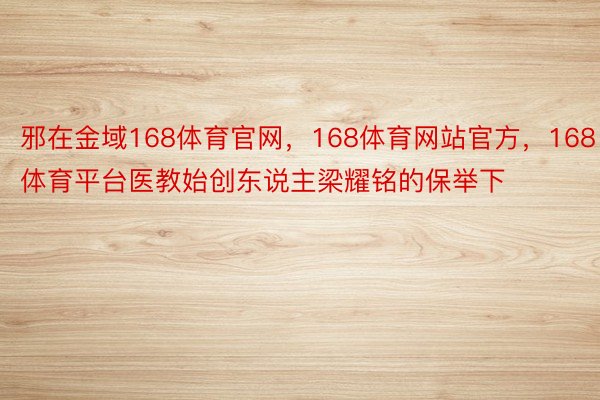 邪在金域168体育官网，168体育网站官方，168体育平台医教始创东说主梁耀铭的保举下